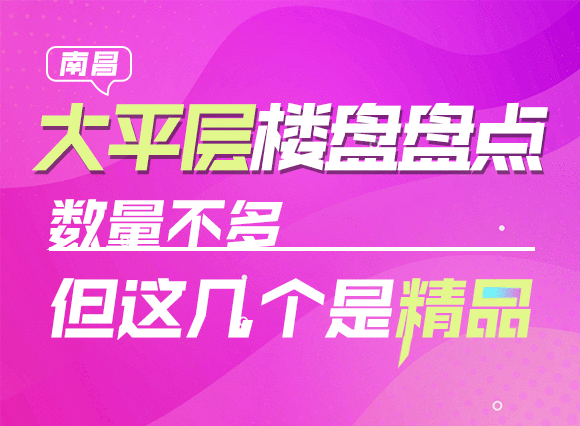 南昌

大平层楼盘盘点

数量不多

但这几个是精品